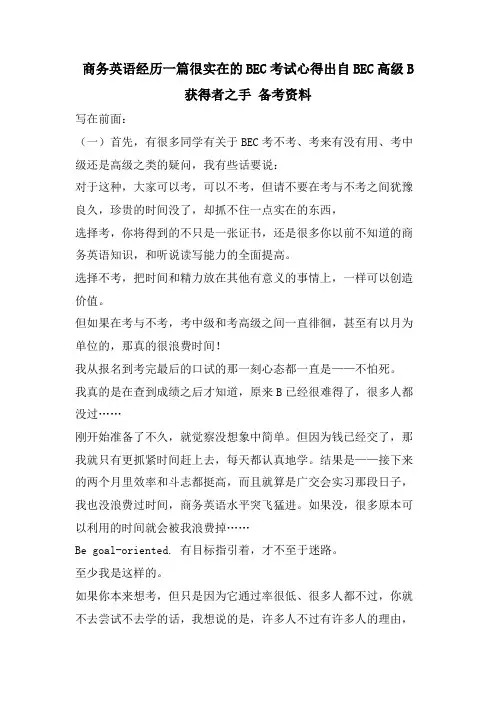 商务英语经历一篇很实在的BEC考试心得出自BEC高级B获得者之手 备考资料

写在前面：

（一）首先，有很多同学有关于BEC考不考、考来有没有用、考中级还是高级之类的疑问，我有些话要说：

对于这种，大家可以考，可以不考，但请不要在考与不考之间犹豫良久，珍贵的时间没了，却抓不住一点实在的东西，

选择考，你将得到的不只是一张证书，还是很多你以前不知道的商务英语知识，和听说读写能力的全面提高。

选择不考，把时间和精力放在其他有意义的事情上，一样可以创造价值。

但如果在考与不考，考中级和考高级之间一直徘徊，甚至有以月为单位的，那真的很浪费时间！

我从报名到考完最后的口试的那一刻心态都一直是——不怕死。

我真的是在查到成绩之后才知道，原来B已经很难得了，很多人都没过……

刚开始准备了不久，就觉察没想象中简单。但因为钱已经交了，那我就只有更抓紧时间赶上去，每天都认真地学。结果是——接下来的两个月里效率和斗志都挺高，而且就算是广交会实习那段日子，我也没浪费过时间，商务英语水平突飞猛进。如果没，很多原本可以利用的时间就会被我浪费掉……

Be goal-oriented. 有目标指引着，才不至于迷路。

至少我是这样的。

如果你本来想考，但只是因为它通过率很低、很多人都不过，你就不去尝试不去学的话，我想说的是，许多人不过有许多人的理由，